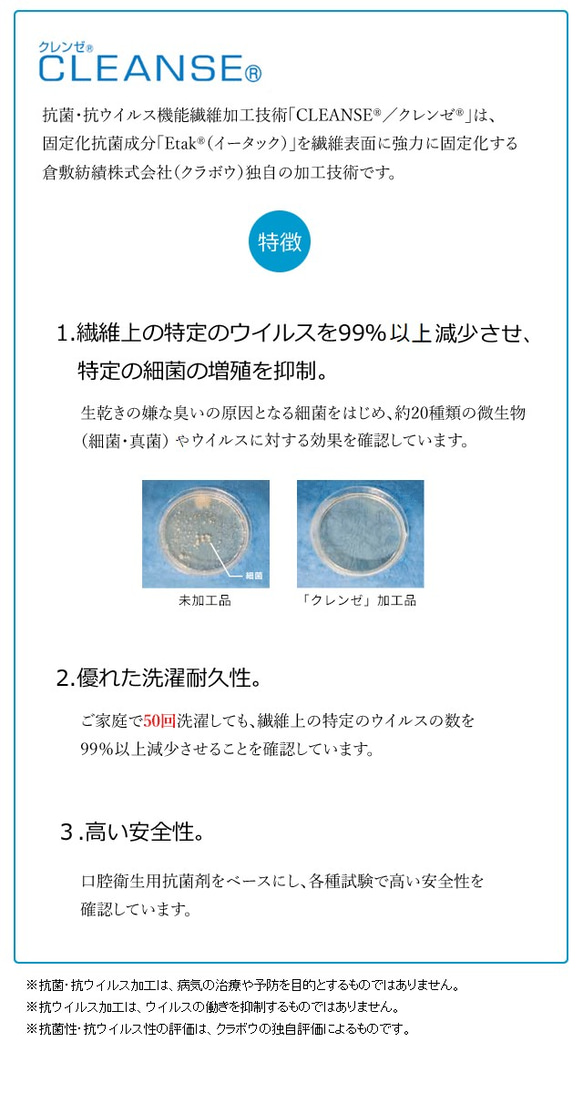 クレンゼ®
CLEANSE®

抗菌・抗ウイルス機能繊維加工技術「CLEANSE®／クレンゼ®」は、固定化抗菌成分「Etak®(イータック)」を繊維表面に強力に固定化する倉敷紡績株式会社(クラボウ)独自の加工技術です。

特徴

1.繊維上の特定のウイルスを99%以上減少させ、特定の細菌の増殖を抑制。

生乾きの嫌な臭いの原因となる細菌をはじめ、約20種類の微生物(細菌・真菌)やウイルスに対する効果を確認しています。

細菌

未加工品

「クレンゼ」加工品

2.優れた洗濯耐久性。

ご家庭で50回洗濯しても、繊維上の特定のウイルスの数を99%以上減少させることを確認しています。

3.高い安全性。

口腔衛生用抗菌剤をベースにし、各種試験で高い安全性を確認しています。

※抗菌・抗ウイルス加工は、病気の治療や予防を目的とするものではありません。
※抗ウイルス加工は、ウイルスの働きを抑制するものではありません。
※抗菌性・抗ウイルス性の評価は、クラボウの独自評価によるものです。